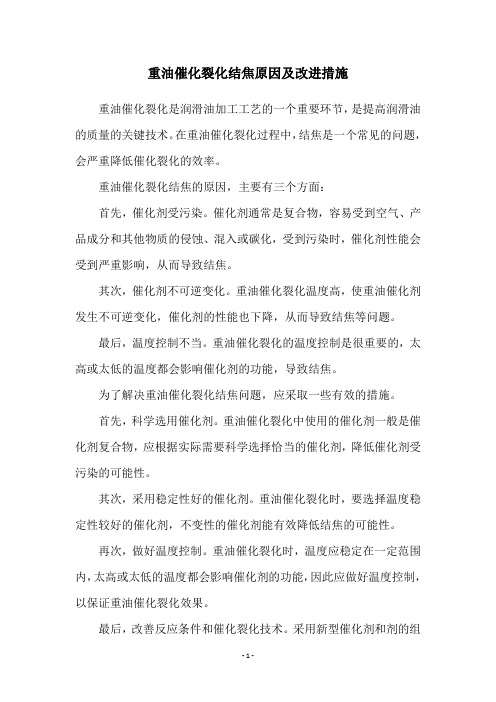 重油催化裂化结焦原因及改进措施

重油催化裂化是润滑油加工工艺的一个重要环节，是提高润滑油的质量的关键技术。在重油催化裂化过程中，结焦是一个常见的问题，会严重降低催化裂化的效率。

重油催化裂化结焦的原因，主要有三个方面：

首先，催化剂受污染。催化剂通常是复合物，容易受到空气、产品成分和其他物质的侵蚀、混入或碳化，受到污染时，催化剂性能会受到严重影响，从而导致结焦。

其次，催化剂不可逆变化。重油催化裂化温度高，使重油催化剂发生不可逆变化，催化剂的性能也下降，从而导致结焦等问题。

最后，温度控制不当。重油催化裂化的温度控制是很重要的，太高或太低的温度都会影响催化剂的功能，导致结焦。

为了解决重油催化裂化结焦问题，应采取一些有效的措施。

首先，科学选用催化剂。重油催化裂化中使用的催化剂一般是催化剂复合物，应根据实际需要科学选择恰当的催化剂，降低催化剂受污染的可能性。

其次，采用稳定性好的催化剂。重油催化裂化时，要选择温度稳定性较好的催化剂，不变性的催化剂能有效降低结焦的可能性。

再次，做好温度控制。重油催化裂化时，温度应稳定在一定范围内，太高或太低的温度都会影响催化剂的功能，因此应做好温度控制，以保证重油催化裂化效果。

最后，改善反应条件和催化裂化技术。采用新型催化剂和剂的组

- 1 -